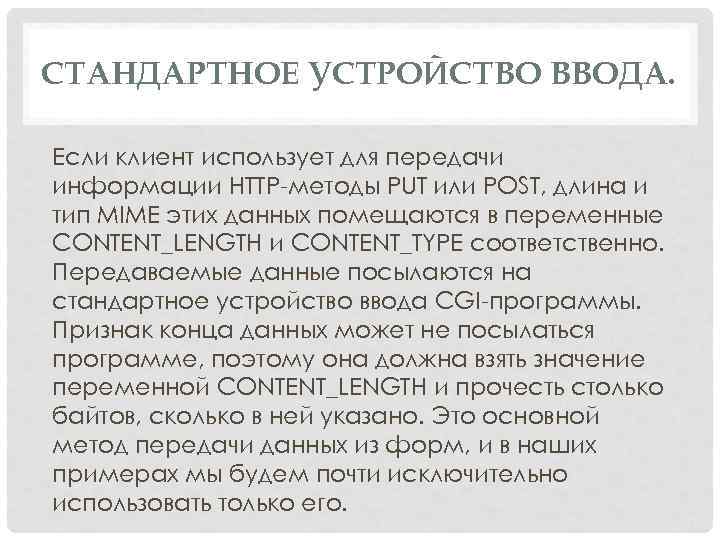 СТАНДАРТНОЕ УСТРОЙСТВО ВВОДА.

Если клиент использует для передачи информации HTTP-методы PUT или POST, длина и тип MIME этих данных помещаются в переменные CONTENT_LENGTH и CONTENT_TYPE соответственно. Передаваемые данные посылаются на стандартное устройство ввода CGI-программы. Признак конца данных может не посылаться программе, поэтому она должна взять значение переменной CONTENT_LENGTH и прочесть столько байтов, сколько в ней указано. Это основной метод передачи данных из форм, и в наших примерах мы будем почти исключительно использовать только его.